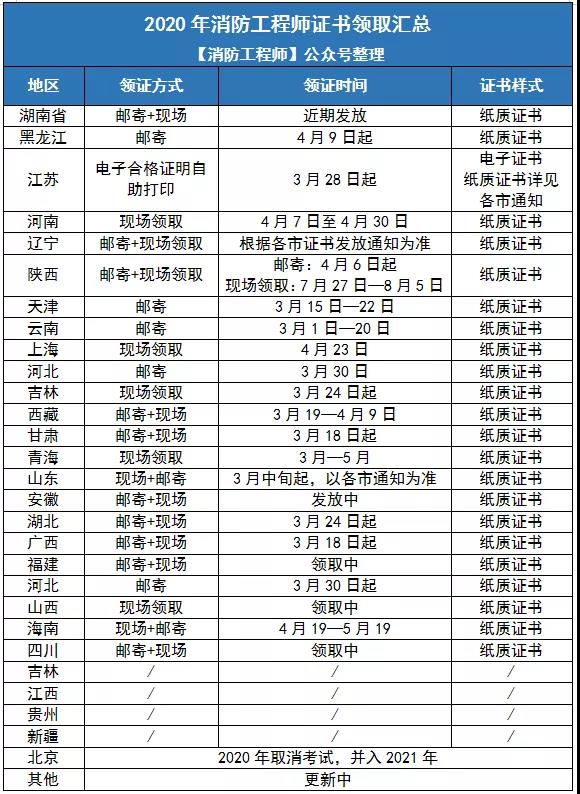 2020 年消防工程师证书领取汇总
【消防工程师】公众号整理

| 地区 | 领证方式 | 领证时间 | 证书样式 |
|---|---|---|---|
| 湖南省 | 邮寄+现场 | 近期发放 | 纸质证书 |
| 黑龙江 | 邮寄 | 4 月 9 日起 | 纸质证书 |
| 江苏 | 电子合格证明自助打印 | 3 月 28 日起 | 电子证书 纸质证书详见各市通知 |
| 河南 | 现场领取 | 4 月 7 日至 4 月 30 日 | 纸质证书 |
| 辽宁 | 邮寄+现场领取 | 根据各市证书发放通知为准 | 纸质证书 |
| 陕西 | 邮寄+现场领取 | 邮寄：4 月 6 日起 现场领取：7 月 27 日—8 月 5 日 | 纸质证书 |
| 天津 | 邮寄 | 3 月 15 日—22 日 | 纸质证书 |
| 云南 | 邮寄 | 3 月 1 日—20 日 | 纸质证书 |
| 上海 | 现场领取 | 4 月 23 日 | 纸质证书 |
| 河北 | 邮寄 | 3 月 30 日 | 纸质证书 |
| 吉林 | 现场领取 | 3 月 24 日起 | 纸质证书 |
| 西藏 | 邮寄+现场 | 3 月 19—4 月 9 日 | 纸质证书 |
| 甘肃 | 邮寄+现场 | 3 月 18 日起 | 纸质证书 |
| 青海 | 现场领取 | 3 月—5 月 | 纸质证书 |
| 山东 | 现场+邮寄 | 3 月中旬起，以各市通知为准 | 纸质证书 |
| 安徽 | 邮寄+现场 | 发放中 | 纸质证书 |
| 湖北 | 邮寄+现场 | 3 月 24 日起 | 纸质证书 |
| 广西 | 邮寄+现场 | 3 月 18 日起 | 纸质证书 |
| 福建 | 邮寄+现场 | 领取中 | 纸质证书 |
| 河北 | 邮寄 | 3 月 30 日起 | 纸质证书 |
| 山西 | 现场领取 | 领取中 | 纸质证书 |
| 海南 | 现场+邮寄 | 4 月 19—5 月 19 | 纸质证书 |
| 四川 | 邮寄+现场 | 领取中 | 纸质证书 |
| 吉林 | / | / | / |
| 江西 | / | / | / |
| 贵州 | / | / | / |
| 新疆 | / | / | / |
| 北京 | 2020 年取消考试，并入 2021 年 | | |
| 其他 | 更新中 | | |